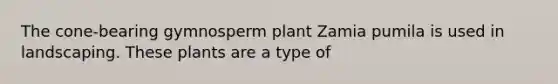 The cone-bearing gymnosperm plant Zamia pumila is used in landscaping. These plants are a type of